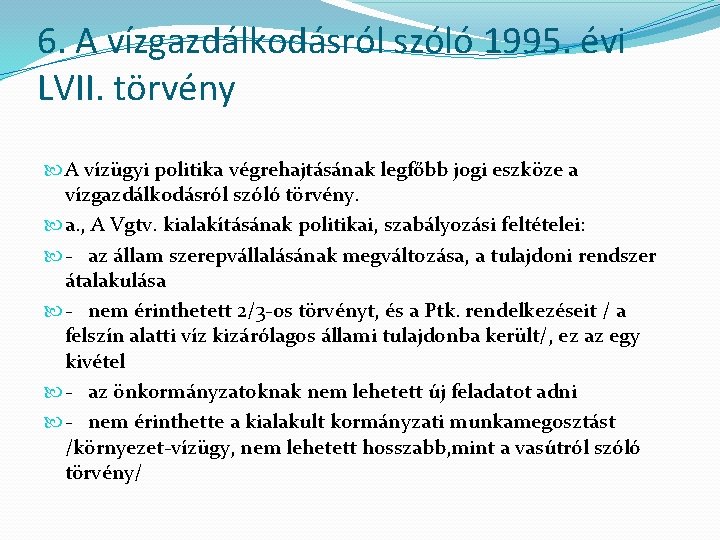 6. A vízgazdálkodásról szóló 1995. évi LVII. törvény

A vízügyi politika végrehajtásának legfőbb jogi eszköze a vízgazdálkodásról szóló törvény.

a., A Vgtv. kialakításának politikai, szabályozási feltételei:

- az állam szerepvállalásának megváltozása, a tulajdoni rendszer átalakulása

- nem érinthetett 2/3-os törvényt, és a Ptk. rendelkezéseit / a felszín alatti víz kizárólagos állami tulajdonba került/, ez az egy kivétel

- az önkormányzatoknak nem lehetett új feladatot adni

- nem érinthette a kialakult kormányzati munkamegosztást /környezet-vízügy, nem lehetett hosszabb,mint a vasútról szóló törvény/